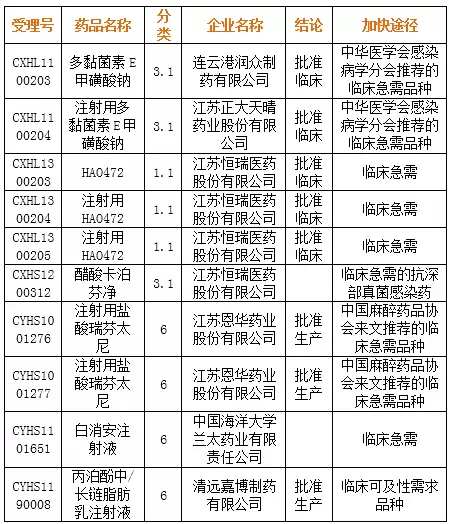 | 受理号 | 药品名称 | 分类 | 企业名称 | 结论 | 加快途径 |
|---|---|---|---|---|---|
| CXHL1100203 | 多黏菌素E甲磺酸钠 | 3.1 | 连云港润众制药有限公司 | 批准临床 | 中华医学会感染病学分会推荐的临床急需品种 |
| CXHL1100204 | 注射用多黏菌素E甲磺酸钠 | 3.1 | 江苏正大天晴药业股份有限公司 | 批准临床 | 中华医学会感染病学分会推荐的临床急需品种 |
| CXHL1300203 | HA0472 | 1.1 | 江苏恒瑞医药股份有限公司 | 批准临床 | 临床急需 |
| CXHL1300204 | 注射用HA0472 | 1.1 | 江苏恒瑞医药股份有限公司 | 批准临床 | 临床急需 |
| CXHL1300205 | 注射用HA0472 | 1.1 | 江苏恒瑞医药股份有限公司 | 批准临床 | 临床急需 |
| CXHS1200312 | 醋酸卡泊芬净 | 3.1 | 江苏恒瑞医药股份有限公司 | | 临床急需的抗深部真菌感染药 |
| CYHS1001276 | 注射用盐酸瑞芬太尼 | 6 | 江苏恩华药业股份有限公司 | 批准生产 | 中国麻醉药品协会来文推荐的临床急需品种 |
| CYHS1001277 | 注射用盐酸瑞芬太尼 | 6 | 江苏恩华药业股份有限公司 | 批准生产 | 中国麻醉药品协会来文推荐的临床急需品种 |
| CYHS1101651 | 白消安注射液 | 6 | 中国海洋大学兰太药业有限责任公司 | | 临床急需 |
| CYHS1190008 | 丙泊酚中/长链脂肪乳注射液 | 6 | 清远嘉博制药有限公司 | 批准生产 | 临床可及性需求品种 |